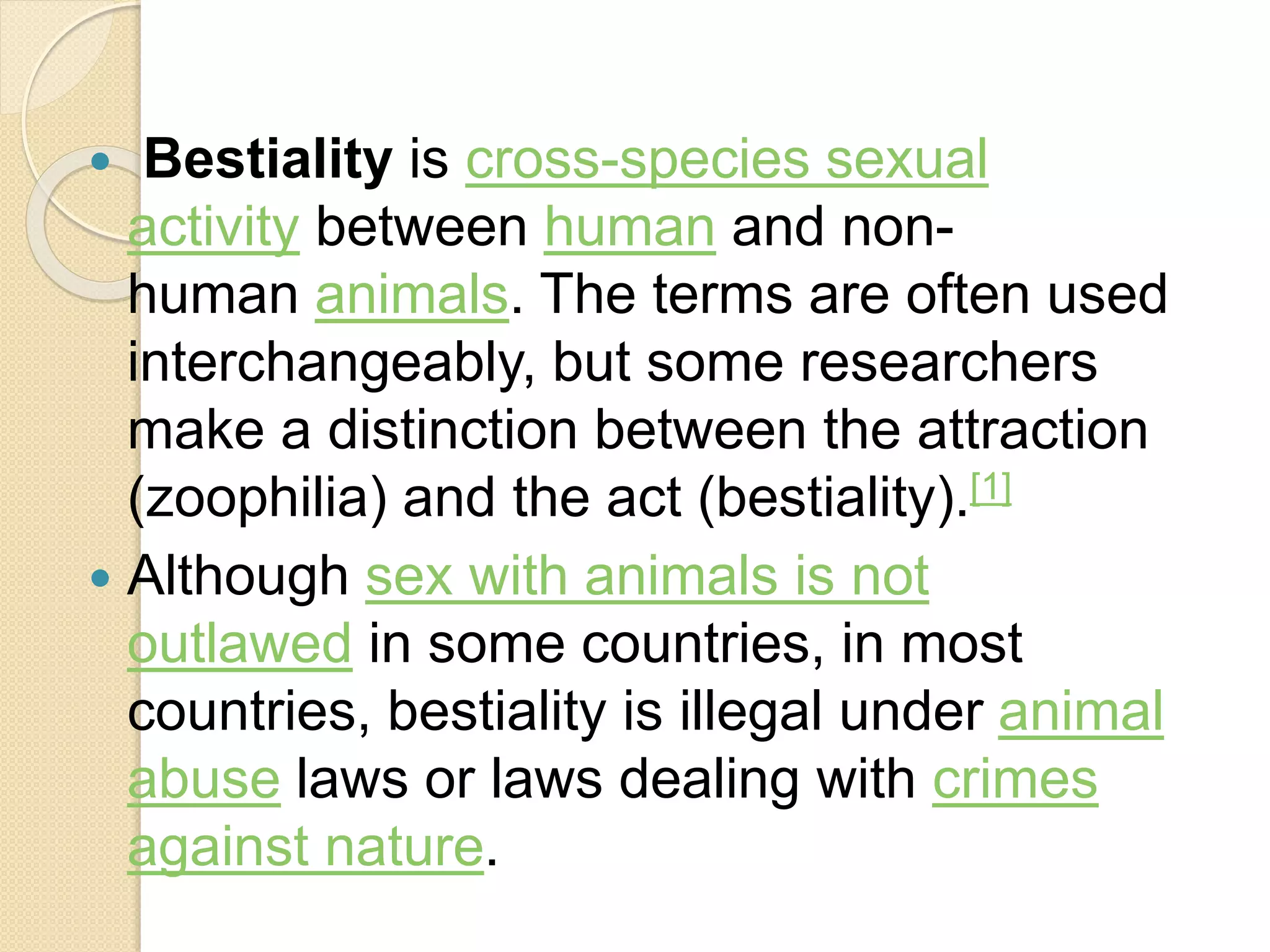 • Bestiality is cross-species sexual activity between human and non-human animals. The terms are often used interchangeably, but some researchers make a distinction between the attraction (zoophilia) and the act (bestiality).$^{[1]}$

• Although sex with animals is not outlawed in some countries, in most countries, bestiality is illegal under animal abuse laws or laws dealing with crimes against nature.